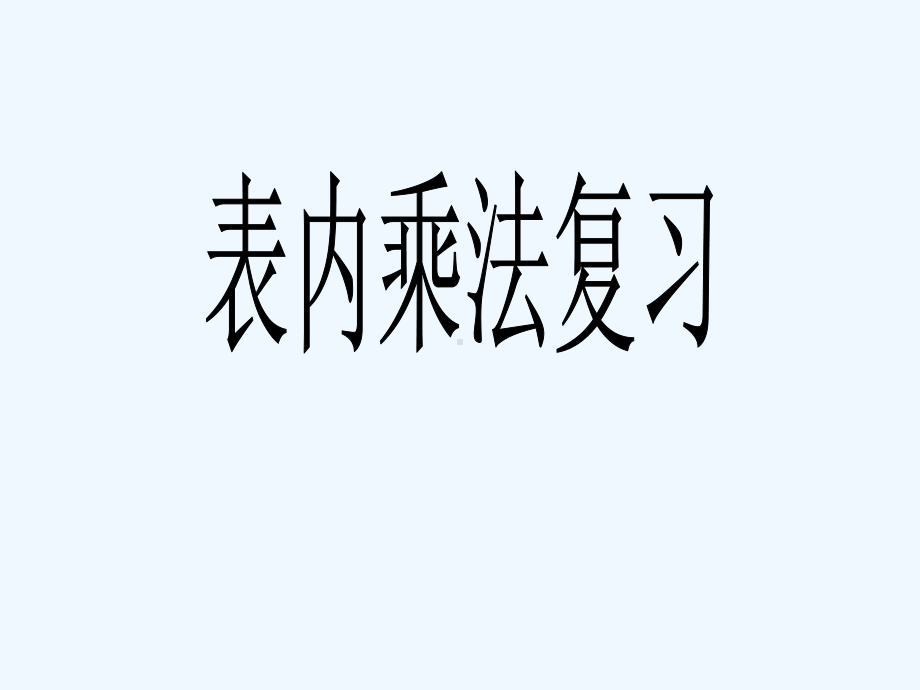 表内乘法复习